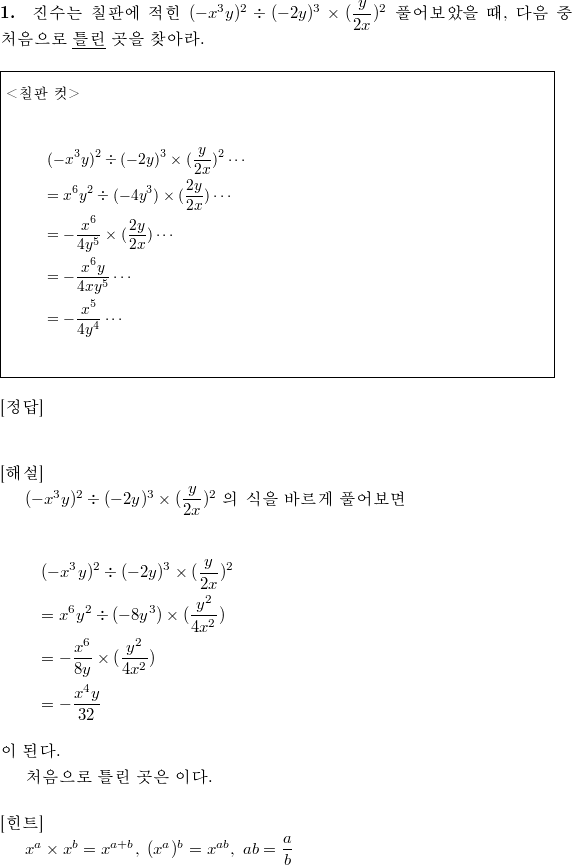 **1.** 진수는 칠판에 적힌 $(-x^3y)^2 \div (-2y)^3 \times (\frac{y}{2x})^2$ 풀어보았을 때, 다음 중 처음으로 틀린 곳을 찾아라.

<칠판 컷>

$(-x^3y)^2 \div (-2y)^3 \times (\frac{y}{2x})^2 \cdots$
$= x^6y^2 \div (-4y^3) \times (\frac{2y}{2x}) \cdots$
$= -\frac{x^6}{4y^5} \times (\frac{2y}{2x}) \cdots$
$= -\frac{x^6y}{4xy^5} \cdots$
$= -\frac{x^5}{4y^4} \cdots$

[정답]

[해설]
$(-x^3y)^2 \div (-2y)^3 \times (\frac{y}{2x})^2$ 의 식을 바르게 풀어보면

$(-x^3y)^2 \div (-2y)^3 \times (\frac{y}{2x})^2$
$= x^6y^2 \div (-8y^3) \times (\frac{y^2}{4x^2})$
$= -\frac{x^6}{8y} \times (\frac{y^2}{4x^2})$
$= -\frac{x^4y}{32}$

이 된다.
처음으로 틀린 곳은 이다.

[힌트]
$x^a \times x^b = x^{a+b}$, $(x^a)^b = x^{ab}$, $ab = \frac{a}{b}$